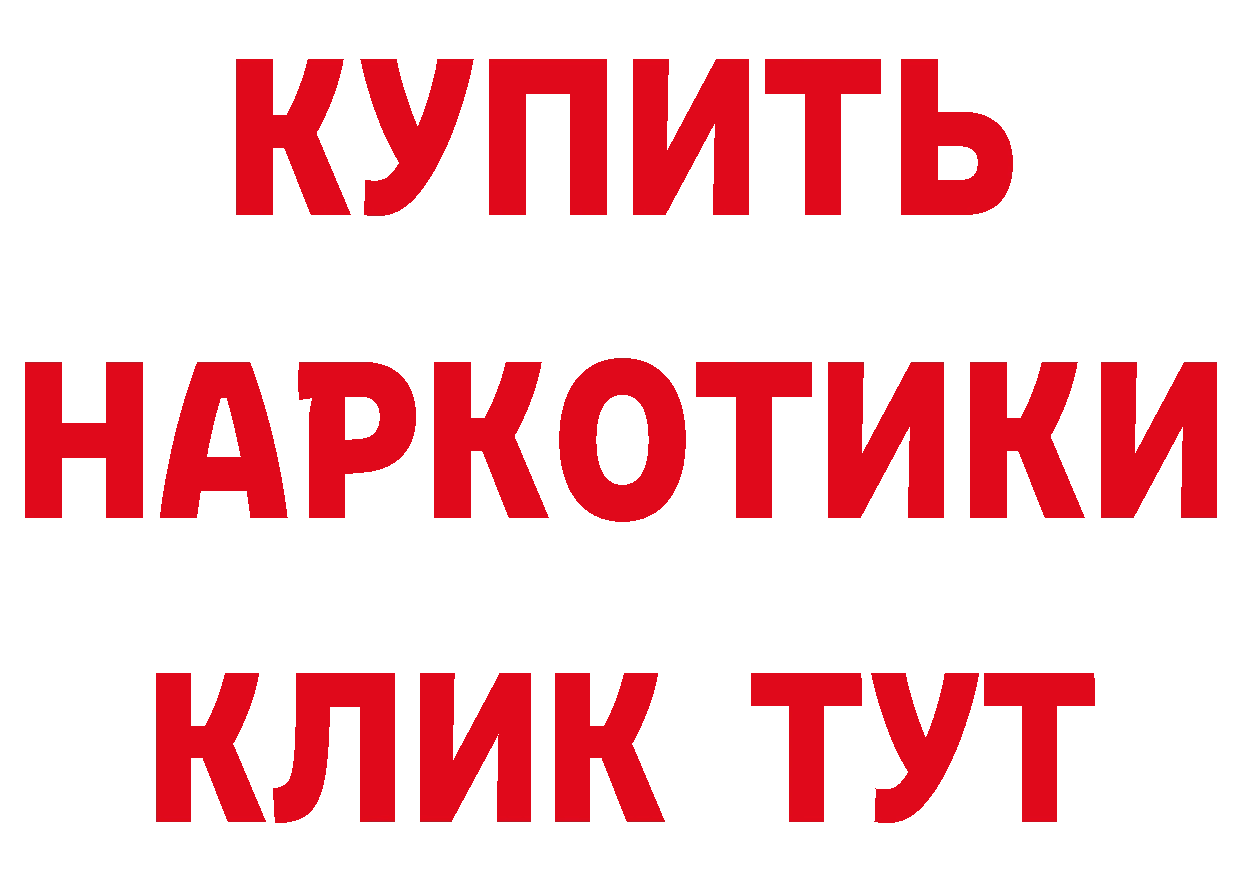 КУПИТЬ
НАРКОТИКИ
КЛИК ТУТ